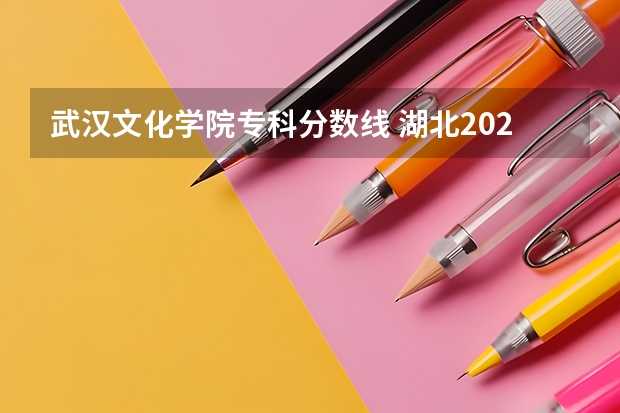 武汉文化学院专科分数线 湖北202